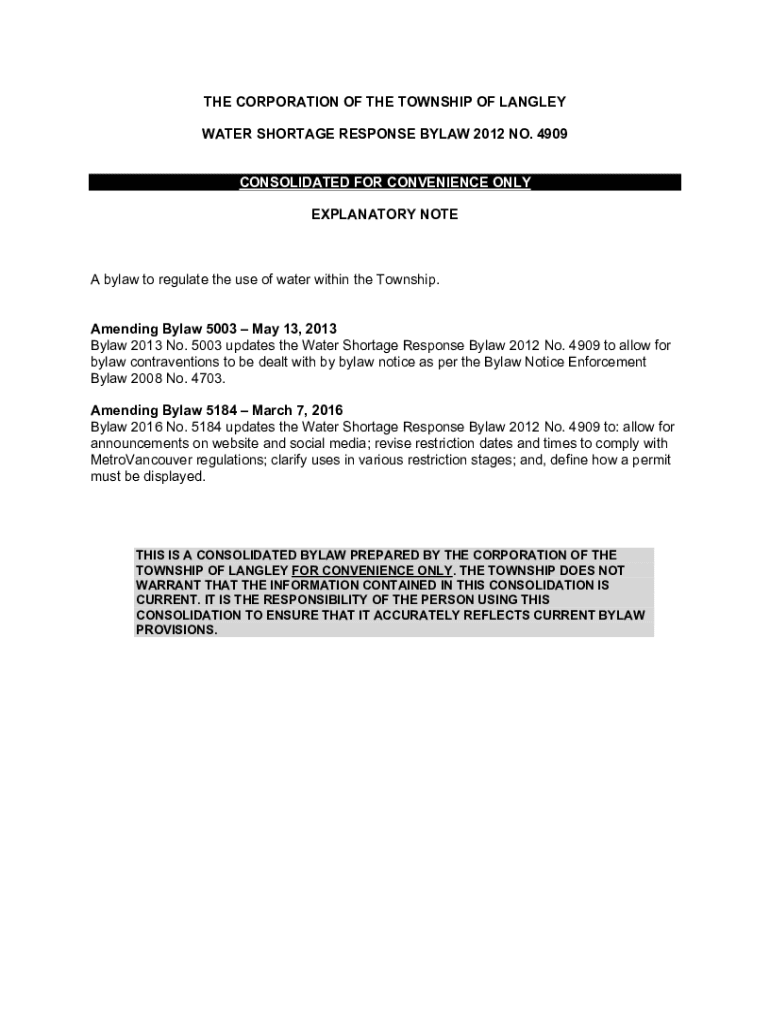 THE CORPORATION OF THE TOWNSHIP OF LANGLEY

WATER SHORTAGE RESPONSE BYLAW 2012 NO. 4909

CONSOLIDATED FOR CONVENIENCE ONLY

EXPLANATORY NOTE

A bylaw to regulate the use of water within the Township.

Amending Bylaw 5003 – May 13, 2013
Bylaw 2013 No. 5003 updates the Water Shortage Response Bylaw 2012 No. 4909 to allow for bylaw contraventions to be dealt with by bylaw notice as per the Bylaw Notice Enforcement Bylaw 2008 No. 4703.

Amending Bylaw 5184 – March 7, 2016
Bylaw 2016 No. 5184 updates the Water Shortage Response Bylaw 2012 No. 4909 to: allow for announcements on website and social media; revise restriction dates and times to comply with MetroVancouver regulations; clarify uses in various restriction stages; and, define how a permit must be displayed.

THIS IS A CONSOLIDATED BYLAW PREPARED BY THE CORPORATION OF THE TOWNSHIP OF LANGLEY FOR CONVENIENCE ONLY. THE TOWNSHIP DOES NOT WARRANT THAT THE INFORMATION CONTAINED IN THIS CONSOLIDATION IS CURRENT. IT IS THE RESPONSIBILITY OF THE PERSON USING THIS CONSOLIDATION TO ENSURE THAT IT ACCURATELY REFLECTS CURRENT BYLAW PROVISIONS.